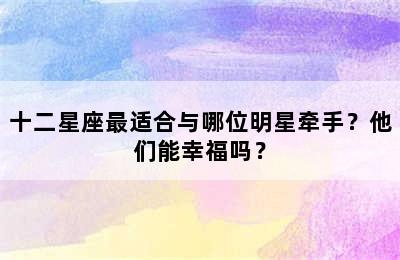 十二星座最适合与哪位明星牵手？他们能幸福吗？